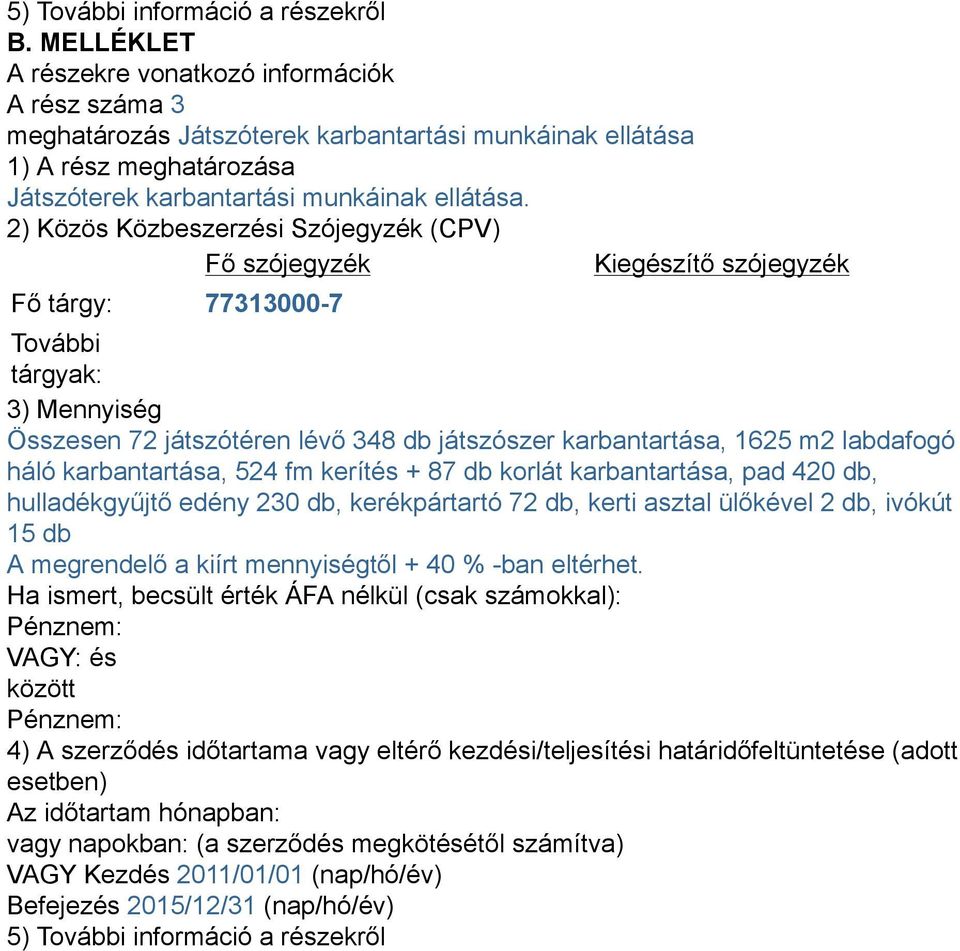 5) További információ a részekről
B. MELLÉKLET
A részekre vonatkozó információk
A rész száma 3
meghatározás Játszóterek karbantartási munkáinak ellátása
1) A rész meghatározása
Játszóterek karbantartási munkáinak ellátása.
2) Közös Közbeszerzési Szójegyzék (CPV)

|  | Fő szójegyzék | Kiegészítő szójegyzék |
|---|---|---|
| Fő tárgy: | 77313000-7 |  |
| További tárgyak: |  |  |

3) Mennyiség
Összesen 72 játszótéren lévő 348 db játszószer karbantartása, 1625 m2 labdafogó háló karbantartása, 524 fm kerítés + 87 db korlát karbantartása, pad 420 db, hulladékgyűjtő edény 230 db, kerékpártartó 72 db, kerti asztal ülőkével 2 db, ivókút 15 db
A megrendelő a kiírt mennyiségtől + 40 % -ban eltérhet.
Ha ismert, becsült érték ÁFA nélkül (csak számokkal):
Pénznem:
VAGY: és
között
Pénznem:
4) A szerződés időtartama vagy eltérő kezdési/teljesítési határidőfeltüntetése (adott esetben)
Az időtartam hónapban:
vagy napokban: (a szerződés megkötésétől számítva)
VAGY Kezdés 2011/01/01 (nap/hó/év)
Befejezés 2015/12/31 (nap/hó/év)
5) További információ a részekről